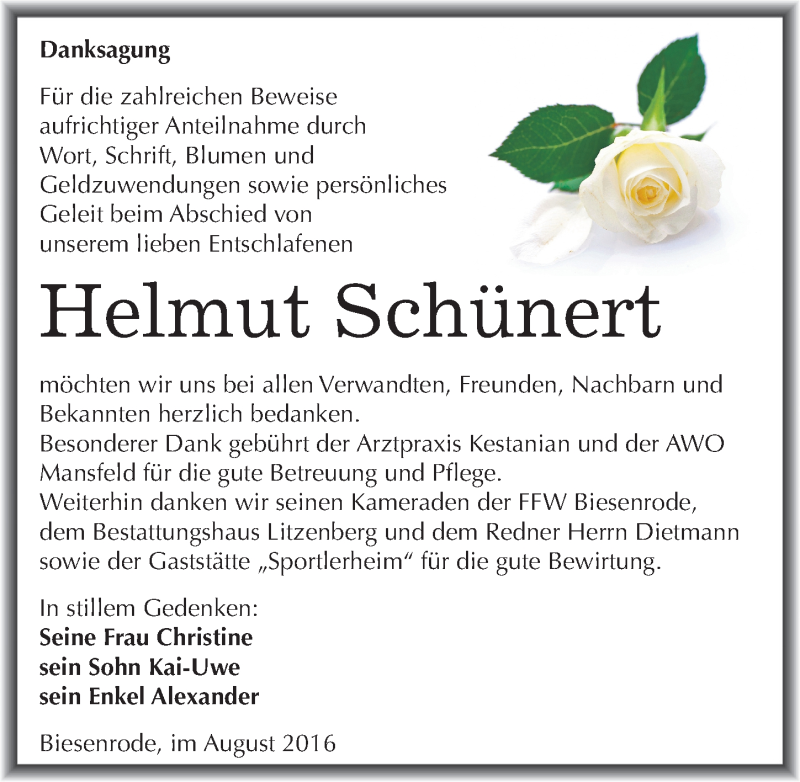 Danksagung

Für die zahlreichen Beweise aufrichtiger Anteilnahme durch Wort, Schrift, Blumen und Geldzuwendungen sowie persönliches Geleit beim Abschied von unserem lieben Entschlafenen

Helmut Schünert

möchten wir uns bei allen Verwandten, Freunden, Nachbarn und Bekannten herzlich bedanken.
Besonderer Dank gebührt der Arztpraxis Kestanian und der AWO Mansfeld für die gute Betreuung und Pflege.
Weiterhin danken wir seinen Kameraden der FFW Biesenrode, dem Bestattungshaus Litzenberg und dem Redner Herrn Dietmann sowie der Gaststätte „Sportlerheim“ für die gute Bewirtung.

In stillem Gedenken:
Seine Frau Christine
sein Sohn Kai-Uwe
sein Enkel Alexander

Biesenrode, im August 2016